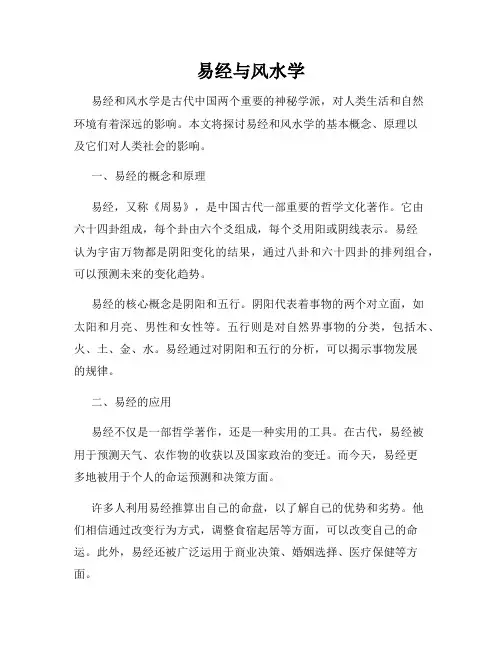 易经与风水学

易经和风水学是古代中国两个重要的神秘学派，对人类生活和自然环境有着深远的影响。本文将探讨易经和风水学的基本概念、原理以及它们对人类社会的影响。

一、易经的概念和原理

易经，又称《周易》，是中国古代一部重要的哲学文化著作。它由六十四卦组成，每个卦由六个爻组成，每个爻用阳或阴线表示。易经认为宇宙万物都是阴阳变化的结果，通过八卦和六十四卦的排列组合，可以预测未来的变化趋势。

易经的核心概念是阴阳和五行。阴阳代表着事物的两个对立面，如太阳和月亮、男性和女性等。五行则是对自然界事物的分类，包括木、火、土、金、水。易经通过对阴阳和五行的分析，可以揭示事物发展的规律。

二、易经的应用

易经不仅是一部哲学著作，还是一种实用的工具。在古代，易经被用于预测天气、农作物的收获以及国家政治的变迁。而今天，易经更多地被用于个人的命运预测和决策方面。

许多人利用易经推算出自己的命盘，以了解自己的优势和劣势。他们相信通过改变行为方式，调整食宿起居等方面，可以改变自己的命运。此外，易经还被广泛运用于商业决策、婚姻选择、医疗保健等方面。